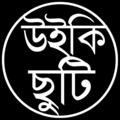 উইকি
ছুটি